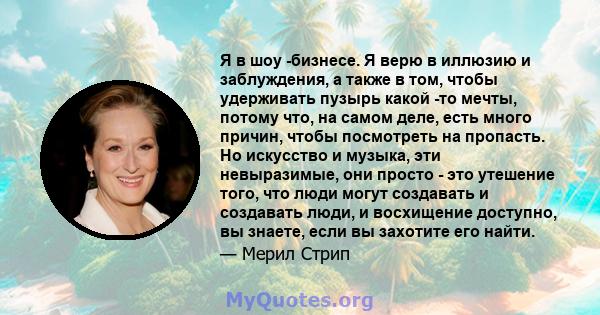 Я в шоу -бизнесе. Я верю в иллюзию и заблуждения, а также в том, чтобы удерживать пузырь какой -то мечты, потому что, на самом деле, есть много причин, чтобы посмотреть на пропасть. Но искусство и музыка, эти невыразимые, они просто - это утешение того, что люди могут создавать и создавать люди, и восхищение доступно, вы знаете, если вы захотите его найти.

— Мерил Стрип

MyQuotes.org